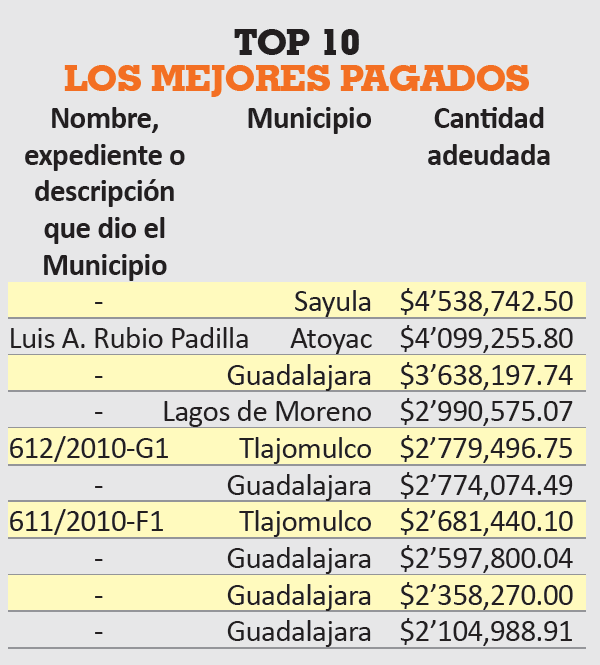 TOP 10
LOS MEJORES PAGADOS

| Nombre, expediente o descripción que dio el Municipio | Municipio | Cantidad adeudada |
|---|---|---|
| - | Sayula | \$4’538,742.50 |
| Luis A. Rubio Padilla | Atoyac | \$4’099,255.80 |
| - | Guadalajara | \$3’638,197.74 |
| - | Lagos de Moreno | \$2’990,575.07 |
| 612/2010-G1 | Tlajomulco | \$2’779,496.75 |
| - | Guadalajara | \$2’774,074.49 |
| 611/2010-F1 | Tlajomulco | \$2’681,440.10 |
| - | Guadalajara | \$2’597,800.04 |
| - | Guadalajara | \$2’358,270.00 |
| - | Guadalajara | \$2’104,988.91 |